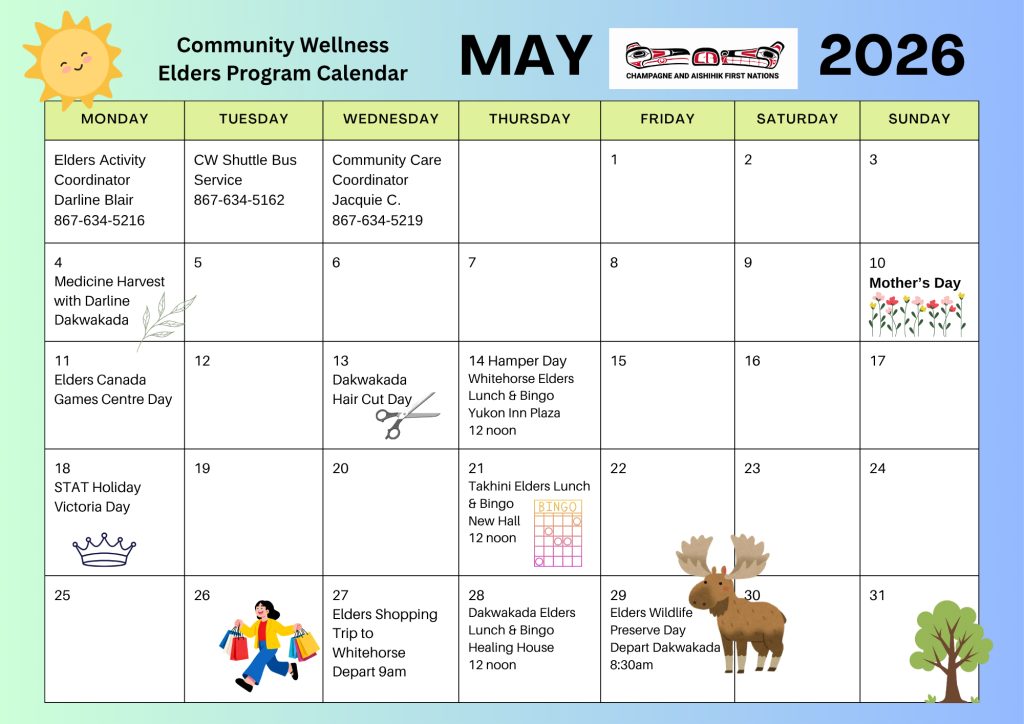 Community Wellness
Elders Program Calendar

MAY

CHAMPAGNE AND AISHIHIK FIRST NATIONS

2026

| MONDAY | TUESDAY | WEDNESDAY | THURSDAY | FRIDAY | SATURDAY | SUNDAY |
|---|---|---|---|---|---|---|
| Elders Activity Coordinator Darline Blair 867-634-5216 | CW Shuttle Bus Service 867-634-5162 | Community Care Coordinator Jacquie C. 867-634-5219 | | 1 | 2 | 3 |
| 4 Medicine Harvest with Darline Dakwakada | 5 | 6 | 7 | 8 | 9 | 10 Mother's Day |
| 11 Elders Canada Games Centre Day | 12 | 13 Dakwakada Hair Cut Day | 14 Hamper Day Whitehorse Elders Lunch & Bingo Yukon Inn Plaza 12 noon | 15 | 16 | 17 |
| 18 STAT Holiday Victoria Day | 19 | 20 | 21 Takhini Elders Lunch & Bingo New Hall 12 noon BINGO | 22 | 23 | 24 |
| 25 | 26 | 27 Elders Shopping Trip to Whitehorse Depart 9am | 28 Dakwakada Elders Lunch & Bingo Healing House 12 noon | 29 Elders Wildlife Preserve Day Depart Dakwakada 8:30am | 30 | 31 |